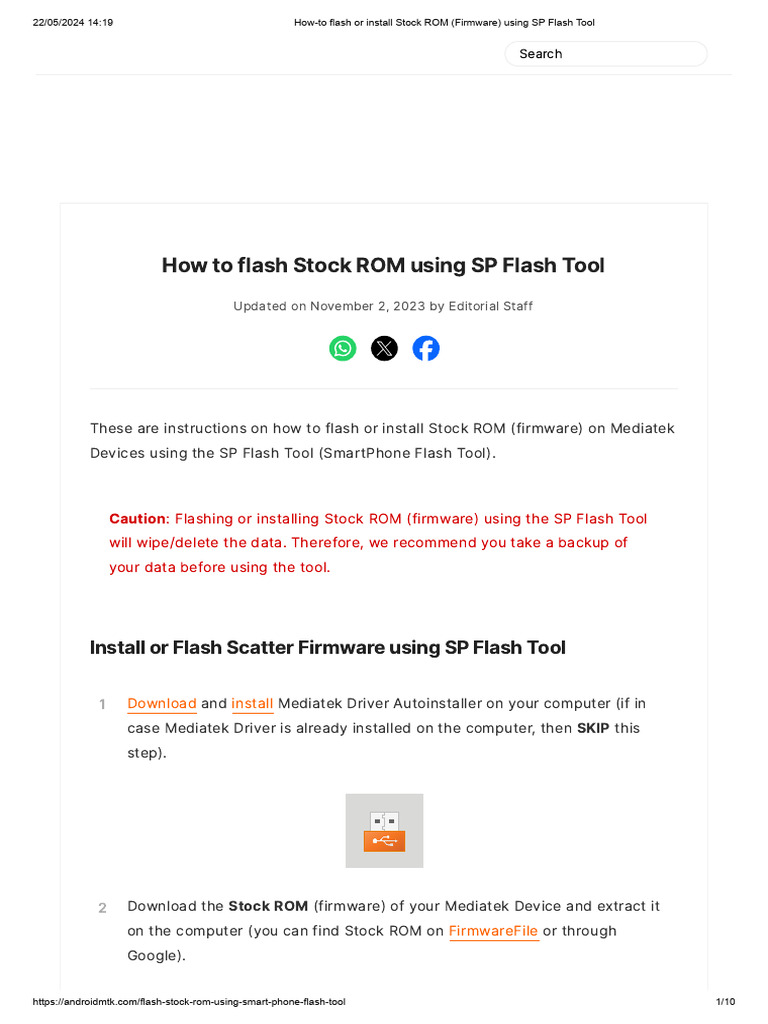 22/05/2024 14:19

How-to flash or install Stock ROM (Firmware) using SP Flash Tool

Search

How to flash Stock ROM using SP Flash Tool

Updated on November 2, 2023 by Editorial Staff

These are instructions on how to flash or install Stock ROM (firmware) on Mediatek Devices using the SP Flash Tool (SmartPhone Flash Tool).

Caution: Flashing or installing Stock ROM (firmware) using the SP Flash Tool will wipe/delete the data. Therefore, we recommend you take a backup of your data before using the tool.

Install or Flash Scatter Firmware using SP Flash Tool

1 Download and install Mediatek Driver Autoinstaller on your computer (if in case Mediatek Driver is already installed on the computer, then SKIP this step).

2 Download the Stock ROM (firmware) of your Mediatek Device and extract it on the computer (you can find Stock ROM on FirmwareFile or through Google).

https://androidmtk.com/flash-stock-rom-using-smart-phone-flash-tool

1/10